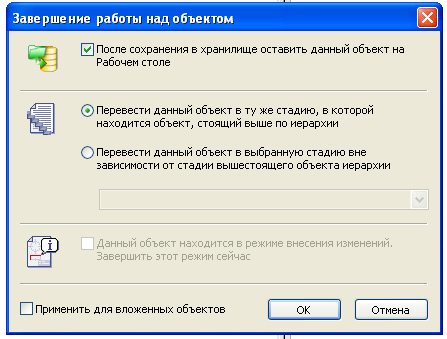 Завершение работы над объектом

После сохранения в хранилище оставить данный объект на Рабочем столе

Перевести данный объект в ту же стадию, в которой находится объект, стоящий выше по иерархии

Перевести данный объект в выбранную стадию вне зависимости от стадии вышестоящего объекта иерархии

Данный объект находится в режиме внесения изменений. Завершить этот режим сейчас

Применить для вложенных объектов

OK

Отмена